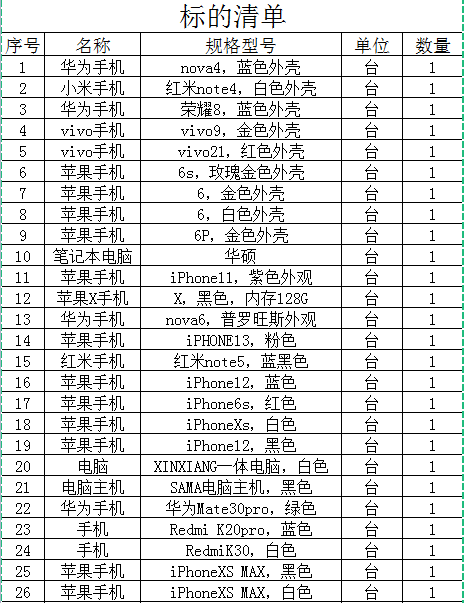 标的清单

| 序号 | 名称 | 规格型号 | 单位 | 数量 |
|---|---|---|---|---|
| 1 | 华为手机 | nova4，蓝色外壳 | 台 | 1 |
| 2 | 小米手机 | 红米note4，白色外壳 | 台 | 1 |
| 3 | 华为手机 | 荣耀8，蓝色外壳 | 台 | 1 |
| 4 | vivo手机 | vivo9，金色外壳 | 台 | 1 |
| 5 | vivo手机 | vivo21，红色外壳 | 台 | 1 |
| 6 | 苹果手机 | 6s，玫瑰金色外壳 | 台 | 1 |
| 7 | 苹果手机 | 6，金色外壳 | 台 | 1 |
| 8 | 苹果手机 | 6，白色外壳 | 台 | 1 |
| 9 | 苹果手机 | 6P，金色外壳 | 台 | 1 |
| 10 | 笔记本电脑 | 华硕 | 台 | 1 |
| 11 | 苹果手机 | iPhone11，紫色外观 | 台 | 1 |
| 12 | 苹果X手机 | X，黑色，内存128G | 台 | 1 |
| 13 | 华为手机 | nova6，普罗旺斯外观 | 台 | 1 |
| 14 | 苹果手机 | iPHONE13，粉色 | 台 | 1 |
| 15 | 红米手机 | 红米note5，蓝黑色 | 台 | 1 |
| 16 | 苹果手机 | iPhone12，蓝色 | 台 | 1 |
| 17 | 苹果手机 | iPhone6s，红色 | 台 | 1 |
| 18 | 苹果手机 | iPhoneXs，白色 | 台 | 1 |
| 19 | 苹果手机 | iPhone12，黑色 | 台 | 1 |
| 20 | 电脑 | XINXIANG一体电脑，白色 | 台 | 1 |
| 21 | 电脑主机 | SAMA电脑主机，黑色 | 台 | 1 |
| 22 | 华为手机 | 华为Mate30pro，绿色 | 台 | 1 |
| 23 | 手机 | Redmi K20pro，蓝色 | 台 | 1 |
| 24 | 手机 | RedmiK30，白色 | 台 | 1 |
| 25 | 苹果手机 | iPhoneXS MAX，黑色 | 台 | 1 |
| 26 | 苹果手机 | iPhoneXS MAX，白色 | 台 | 1 |